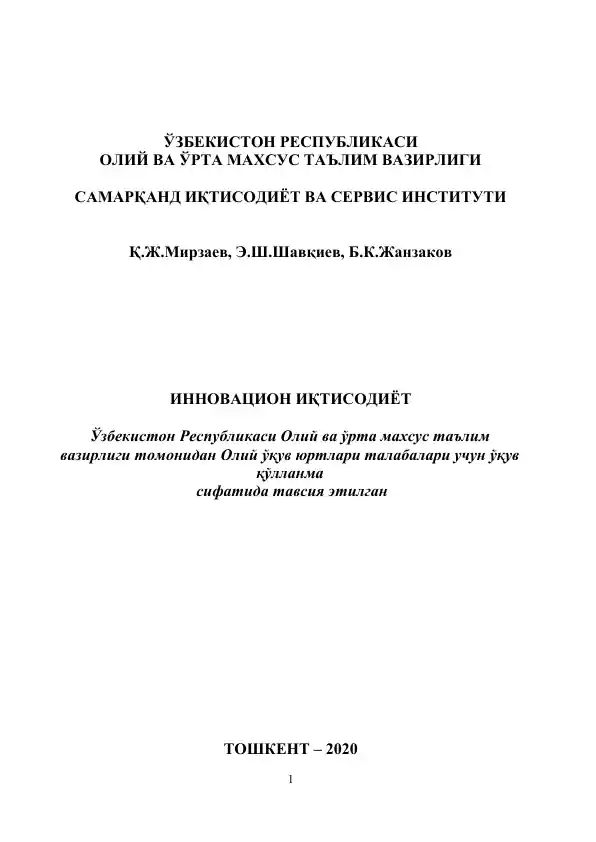 ЎЗБЕКИСТОН РЕСПУБЛИКАСИ
ОЛИЙ ВА ЎРТА МАХСУС ТАЪЛИМ ВАЗИРЛИГИ

САМАРҚАНД ИҚТИСОДИЁТ ВА СЕРВИС ИНСТИТУТИ

Қ.Ж.Мирзаев, Э.Ш.Шавқиев, Б.К.Жанзаков

ИННОВАЦИОН ИҚТИСОДИЁТ

Ўзбекистон Республикаси Олий ва ўрта махсус таълим вазирлиги томонидан Олий ўқув юртлари талабалари учун ўқув қўлланма сифатида тавсия этилган

ТОШКЕНТ – 2020

1